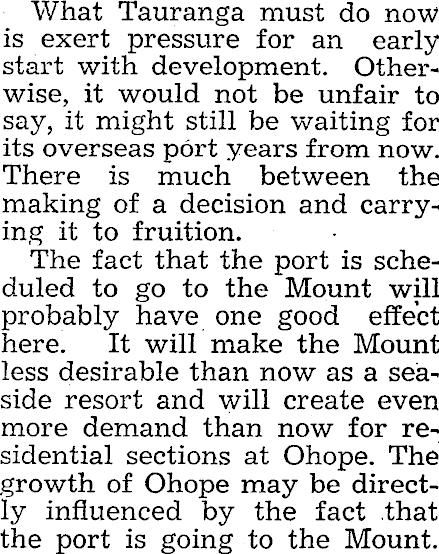 What Tauranga must do now is exert pressure for an early start with development. Otherwise, it would not be unfair to say, it might still be waiting for its overseas port years from now. There is much between the making of a decision and carrying it to fruition.

The fact that the port is scheduled to go to the Mount will probably have one good effect here. It will make the Mount less desirable than now as a seaside resort and will create even more demand than now for residential sections at Ohope. The growth of Ohope may be directly influenced by the fact that the port is going to the Mount.